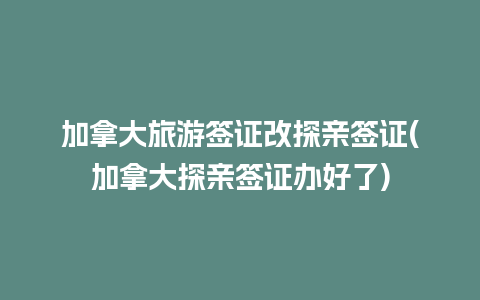 加拿大旅游签证改探亲签证(加拿大探亲签证办好了)